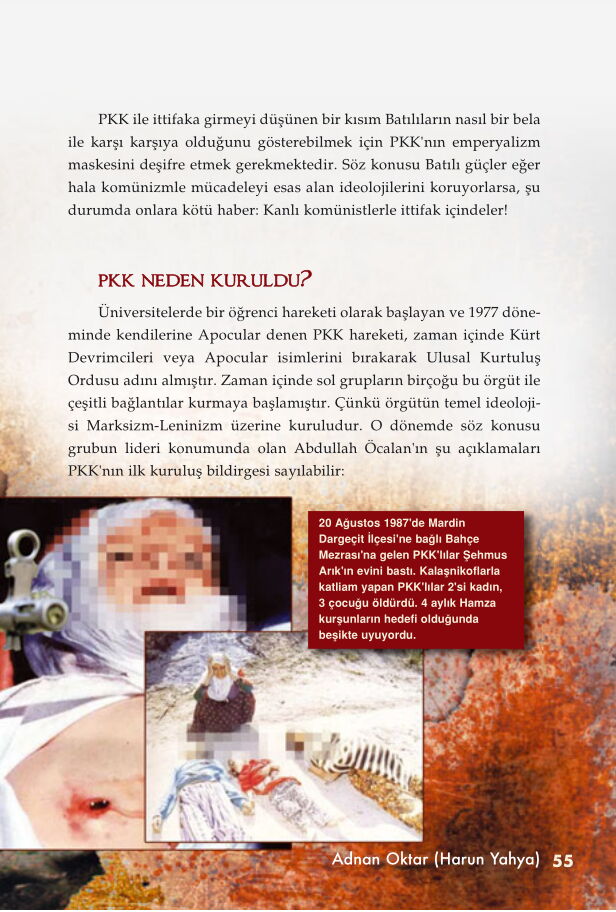 PKK ile ittifaka girmeyi düşünen bir kısım Batılıların nasıl bir bela ile karşı karşıya olduğunu gösterebilmek için PKK'nın emperyalizm maskesini deşifre etmek gerekmektedir. Söz konusu Batılı güçler eğer hala komünizmle mücadeleyi esas alan ideolojilerini koruyorlarsa, şu durumda onlara kötü haber: Kanlı komünistlerle ittifak içindeler!

PKK NEDEN KURULDU?

Üniversitelerde bir öğrenci hareketi olarak başlayan ve 1977 döneminde kendilerine Apocular denen PKK hareketi, zaman içinde Kürt Devrimcileri veya Apocular isimlerini bırakarak Ulusal Kurtuluş Ordusu adını almıştır. Zaman içinde sol grupların birçoğu bu örgüt ile çeşitli bağlantılar kurmaya başlamıştır. Çünkü örgütün temel ideolojisi Marksizm-Leninizm üzerine kuruludur. O dönemde söz konusu grubun lideri konumunda olan Abdullah Öcalan'ın şu açıklamaları PKK'nın ilk kuruluş bildirgesi sayılabilir:

20 Ağustos 1987'de Mardin Dargeçit İlçesi'ne bağlı Bahçe Mezrası'na gelen PKK'lılar Şehmus Arık'ın evini bastı. Kalaşnikoflarla katliam yapan PKK'lılar 2'si kadın, 3 çocuğu öldürdü. 4 aylık Hamza kurşunların hedefi olduğunda beşikte uyuyordu.

Adnan Oktar (Harun Yahya) 55